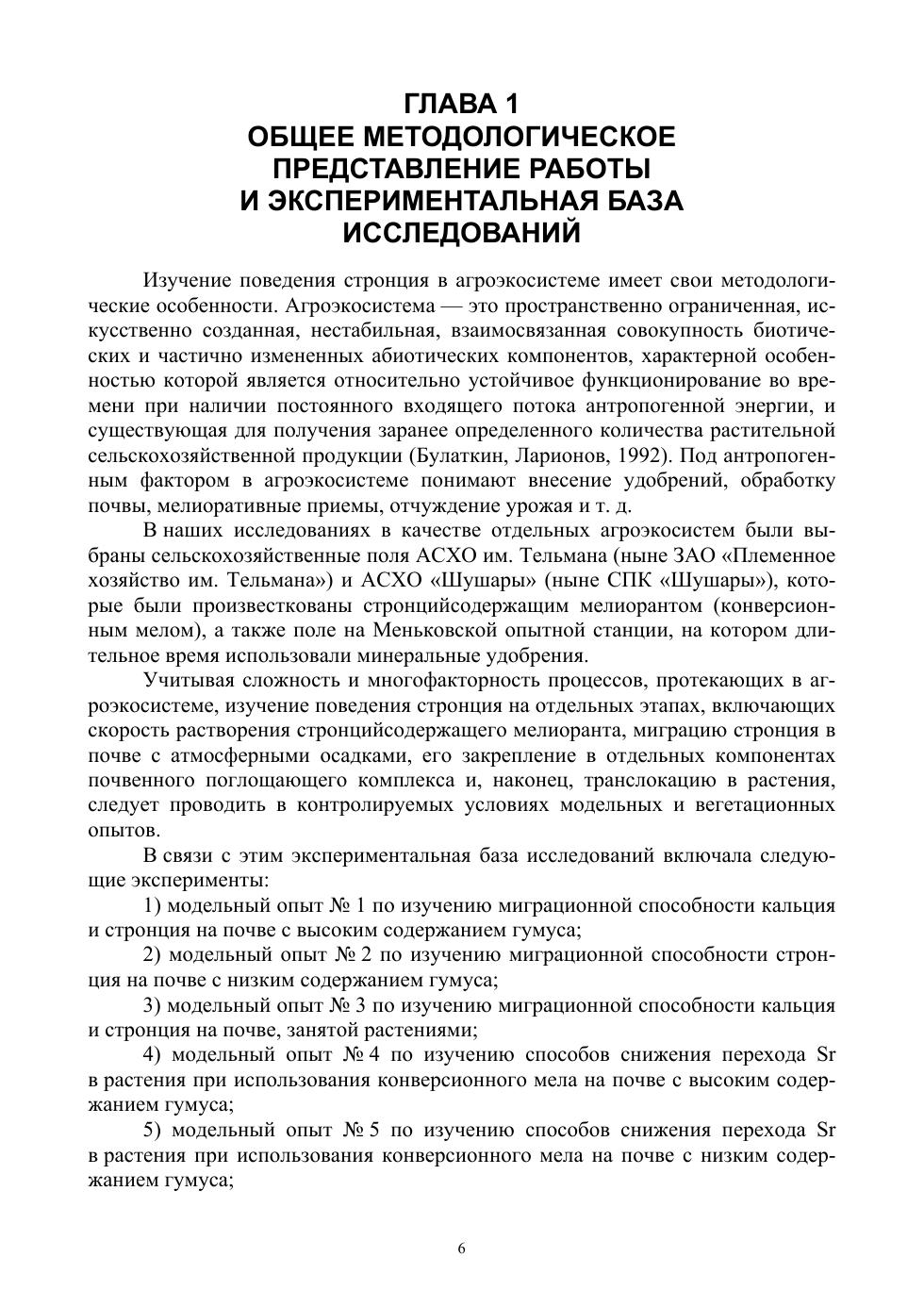 ГЛАВА 1
ОБЩЕЕ МЕТОДОЛОГИЧЕСКОЕ ПРЕДСТАВЛЕНИЕ РАБОТЫ И ЭКСПЕРИМЕНТАЛЬНАЯ БАЗА ИССЛЕДОВАНИЙ

Изучение поведения стронция в агроэкосистеме имеет свои методологические особенности. Агроэкосистема — это пространственно ограниченная, искусственно созданная, нестабильная, взаимосвязанная совокупность биотических и частично измененных абиотических компонентов, характерной особенностью которой является относительно устойчивое функционирование во времени при наличии постоянного входящего потока антропогенной энергии, и существующая для получения заранее определенного количества растительной сельскохозяйственной продукции (Булаткин, Ларионов, 1992). Под антропогенным фактором в агроэкосистеме понимают внесение удобрений, обработку почвы, мелиоративные приемы, отчуждение урожая и т. д.

В наших исследованиях в качестве отдельных агроэкосистем были выбраны сельскохозяйственные поля АСХО им. Тельмана (ныне ЗАО «Племенное хозяйство им. Тельмана») и АСХО «Шушары» (ныне СПК «Шушары»), которые были произвесткованы стронцийсодержащим мелиорантом (конверсионным мелом), а также поле на Меньковской опытной станции, на котором длительное время использовали минеральные удобрения.

Учитывая сложность и многофакторность процессов, протекающих в агроэкосистеме, изучение поведения стронция на отдельных этапах, включающих скорость растворения стронцийсодержащего мелиоранта, миграцию стронция в почве с атмосферными осадками, его закрепление в отдельных компонентах почвенного поглощающего комплекса и, наконец, транслокацию в растения, следует проводить в контролируемых условиях модельных и вегетационных опытов.

В связи с этим экспериментальная база исследований включала следующие эксперименты:

1) модельный опыт № 1 по изучению миграционной способности кальция и стронция на почве с высоким содержанием гумуса;

2) модельный опыт № 2 по изучению миграционной способности стронция на почве с низким содержанием гумуса;

3) модельный опыт № 3 по изучению миграционной способности кальция и стронция на почве, занятой растениями;

4) модельный опыт № 4 по изучению способов снижения перехода Sr в растения при использования конверсионного мела на почве с высоким содержанием гумуса;

5) модельный опыт № 5 по изучению способов снижения перехода Sr в растения при использования конверсионного мела на почве с низким содержанием гумуса;

6